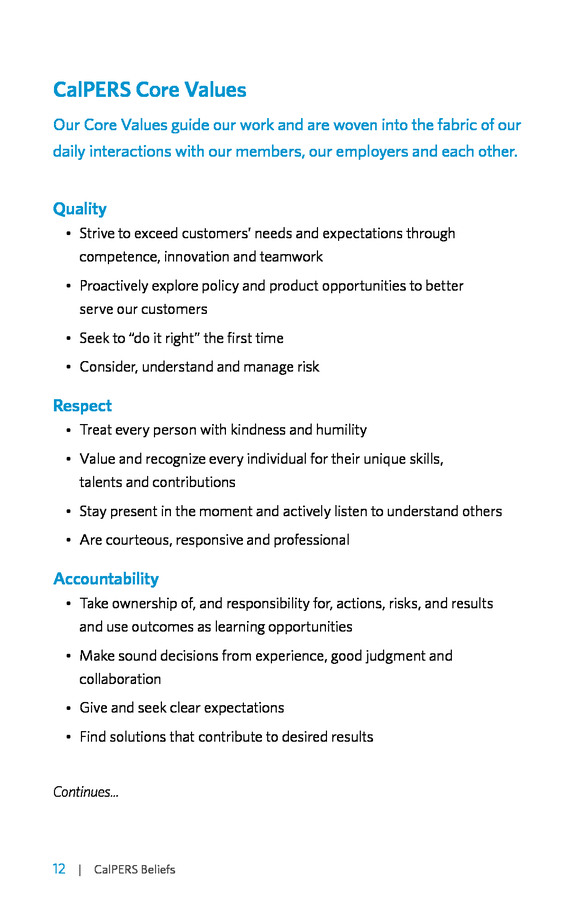 CalPERS Core Values

Our Core Values guide our work and are woven into the fabric of our daily interactions with our members, our employers and each other.

Quality

• Strive to exceed customers' needs and expectations through competence, innovation and teamwork

• Proactively explore policy and product opportunities to better serve our customers

• Seek to "do it right" the first time

• Consider, understand and manage risk

Respect

• Treat every person with kindness and humility

• Value and recognize every individual for their unique skills, talents and contributions

• Stay present in the moment and actively listen to understand others

• Are courteous, responsive and professional

Accountability

• Take ownership of, and responsibility for, actions, risks, and results and use outcomes as learning opportunities

• Make sound decisions from experience, good judgment and collaboration

• Give and seek clear expectations

• Find solutions that contribute to desired results

Continues...

12 | CalPERS Beliefs